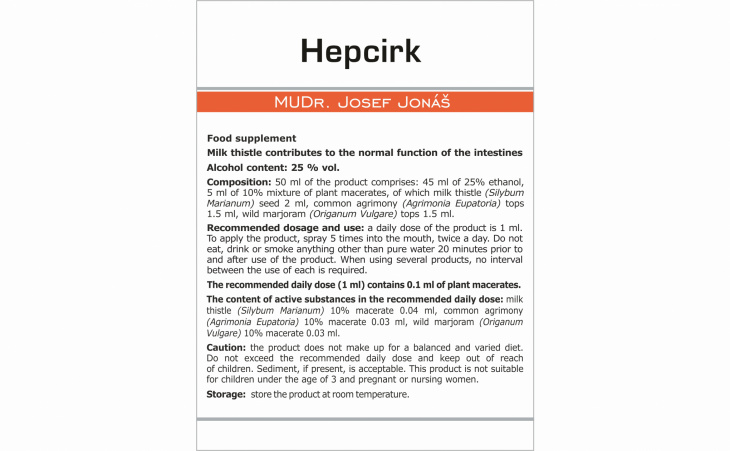 Hepcirk

MUDr. Josef Jonáš

Food supplement

Milk thistle contributes to the normal function of the intestines

Alcohol content: 25 % vol.

Composition: 50 ml of the product comprises: 45 ml of 25% ethanol, 5 ml of 10% mixture of plant macerates, of which milk thistle (Silybum Marianum) seed 2 ml, common agrimony (Agrimonia Eupatoria) tops 1.5 ml, wild marjoram (Origanum Vulgare) tops 1.5 ml.

Recommended dosage and use: a daily dose of the product is 1 ml. To apply the product, spray 5 times into the mouth, twice a day. Do not eat, drink or smoke anything other than pure water 20 minutes prior to and after use of the product. When using several products, no interval between the use of each is required.

The recommended daily dose (1 ml) contains 0.1 ml of plant macerates.

The content of active substances in the recommended daily dose: milk thistle (Silybum Marianum) 10% macerate 0.04 ml, common agrimony (Agrimonia Eupatoria) 10% macerate 0.03 ml, wild marjoram (Origanum Vulgare) 10% macerate 0.03 ml.

Caution: the product does not make up for a balanced and varied diet. Do not exceed the recommended daily dose and keep out of reach of children. Sediment, if present, is acceptable. This product is not suitable for children under the age of 3 and pregnant or nursing women.

Storage: store the product at room temperature.